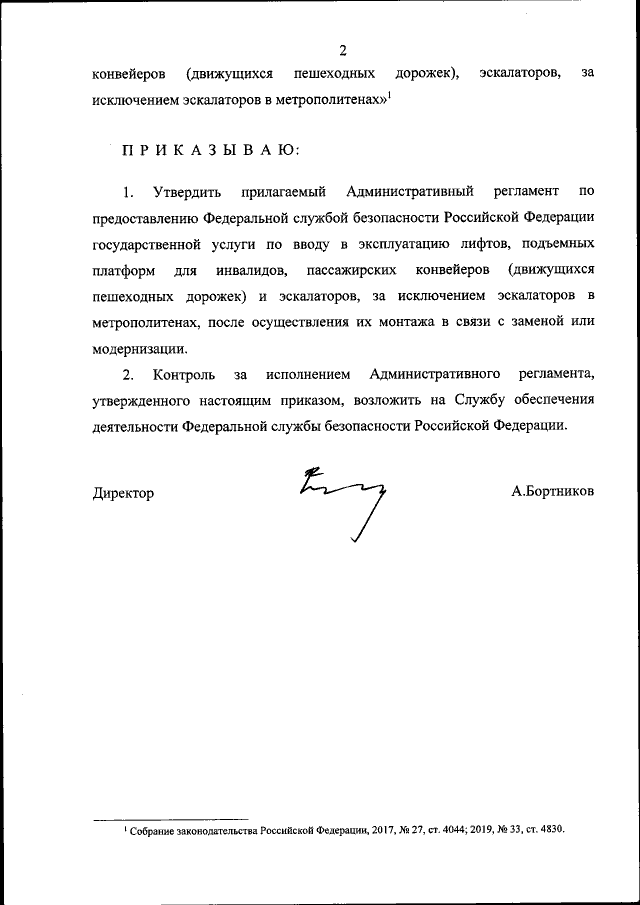 2

конвейеров (движущихся пешеходных дорожек), эскалаторов, за исключением эскалаторов в метрополитенах»$^1$

П Р И К А З Ы В А Ю:

1. Утвердить прилагаемый Административный регламент по предоставлению Федеральной службой безопасности Российской Федерации государственной услуги по вводу в эксплуатацию лифтов, подъемных платформ для инвалидов, пассажирских конвейеров (движущихся пешеходных дорожек) и эскалаторов, за исключением эскалаторов в метрополитенах, после осуществления их монтажа в связи с заменой или модернизации.

2. Контроль за исполнением Административного регламента, утвержденного настоящим приказом, возложить на Службу обеспечения деятельности Федеральной службы безопасности Российской Федерации.

Директор

А.Бортников

$^1$ Собрание законодательства Российской Федерации, 2017, № 27, ст. 4044; 2019, № 33, ст. 4830.